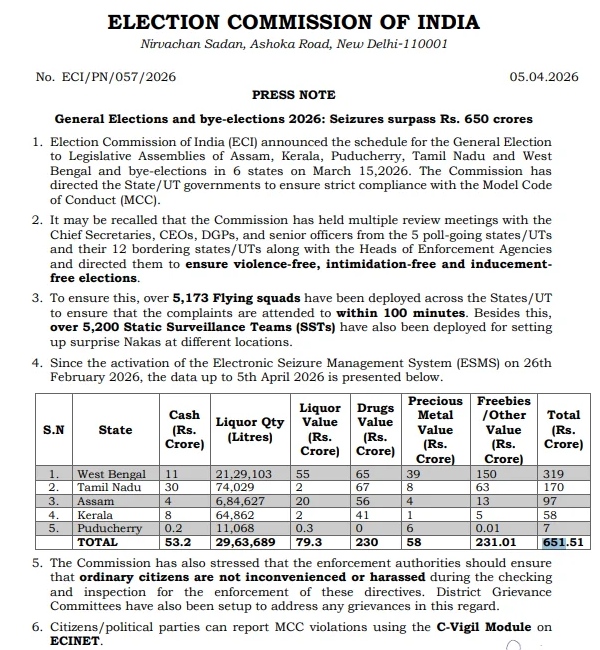 ELECTION COMMISSION OF INDIA
Nirvachan Sadan, Ashoka Road, New Delhi-110001

No. ECI/PN/057/2026 05.04.2026

PRESS NOTE

General Elections and bye-elections 2026: Seizures surpass Rs. 650 crores

1. Election Commission of India (ECI) announced the schedule for the General Election to Legislative Assemblies of Assam, Kerala, Puducherry, Tamil Nadu and West Bengal and bye-elections in 6 states on March 15,2026. The Commission has directed the State/UT governments to ensure strict compliance with the Model Code of Conduct (MCC).

2. It may be recalled that the Commission has held multiple review meetings with the Chief Secretaries, CEOs, DGPs, and senior officers from the 5 poll-going states/UTs and their 12 bordering states/UTs along with the Heads of Enforcement Agencies and directed them to ensure violence-free, intimidation-free and inducement-free elections.

3. To ensure this, over 5,173 Flying squads have been deployed across the States/UT to ensure that the complaints are attended to within 100 minutes. Besides this, over 5,200 Static Surveillance Teams (SSTs) have also been deployed for setting up surprise Nakas at different locations.

4. Since the activation of the Electronic Seizure Management System (ESMS) on 26th February 2026, the data up to 5th April 2026 is presented below.

| S.N | State | Cash (Rs. Crore) | Liquor Qty (Litres) | Liquor Value (Rs. Crore) | Drugs Value (Rs. Crore) | Precious Metal Value (Rs. Crore) | Freebies /Other Value (Rs. Crore) | Total (Rs. Crore) |
|---|---|---|---|---|---|---|---|---|
| 1. | West Bengal | 11 | 21,29,103 | 55 | 65 | 39 | 150 | 319 |
| 2. | Tamil Nadu | 30 | 74,029 | 2 | 67 | 8 | 63 | 170 |
| 3. | Assam | 4 | 6,84,627 | 20 | 56 | 4 | 13 | 97 |
| 4. | Kerala | 8 | 64,862 | 2 | 41 | 1 | 5 | 58 |
| 5. | Puducherry | 0.2 | 11,068 | 0.3 | 0 | 6 | 0.01 | 7 |
| | TOTAL | 53.2 | 29,63,689 | 79.3 | 230 | 58 | 231.01 | 651.51 |

5. The Commission has also stressed that the enforcement authorities should ensure that ordinary citizens are not inconvenienced or harassed during the checking and inspection for the enforcement of these directives. District Grievance Committees have also been setup to address any grievances in this regard.

6. Citizens/political parties can report MCC violations using the C-Vigil Module on ECINET.